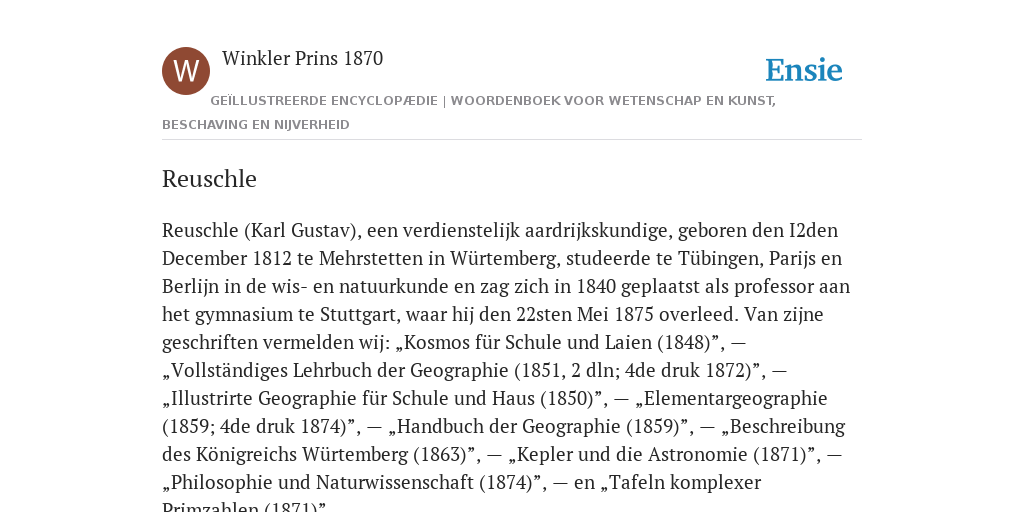 W

Winkler Prins 1870

Ensie

GEÏLLUSTREERDE ENCYCLOPÆDIE | WOORDENBOEK VOOR WETENSCHAP EN KUNST, BESCHAVING EN NIJVERHEID

Reuschle

Reuschle (Karl Gustav), een verdienstelijk aardrijkskundige, geboren den I2den December 1812 te Mehrstetten in Würtemberg, studeerde te Tübingen, Parijs en Berlijn in de wis- en natuurkunde en zag zich in 1840 geplaatst als professor aan het gymnasium te Stuttgart, waar hij den 22sten Mei 1875 overleed. Van zijne geschriften vermelden wij: „Kosmos für Schule und Laien (1848)”, — „Vollständiges Lehrbuch der Geographie (1851, 2 dln; 4de druk 1872)”, — „Illustrirte Geographie für Schule und Haus (1850)”, — „Elementargeographie (1859; 4de druk 1874)”, — „Handbuch der Geographie (1859)”, — „Beschreibung des Königreichs Würtemberg (1863)”, — „Kepler und die Astronomie (1871)”, — „Philosophie und Naturwissenschaft (1874)”, — en „Tafeln komplexer Primzahlen (1871)”.